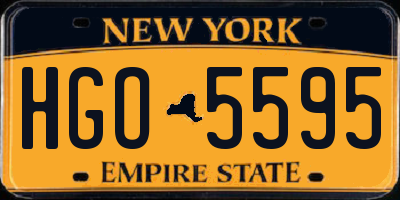 NEW YORK

HGO 5595

EMPIRE STATE